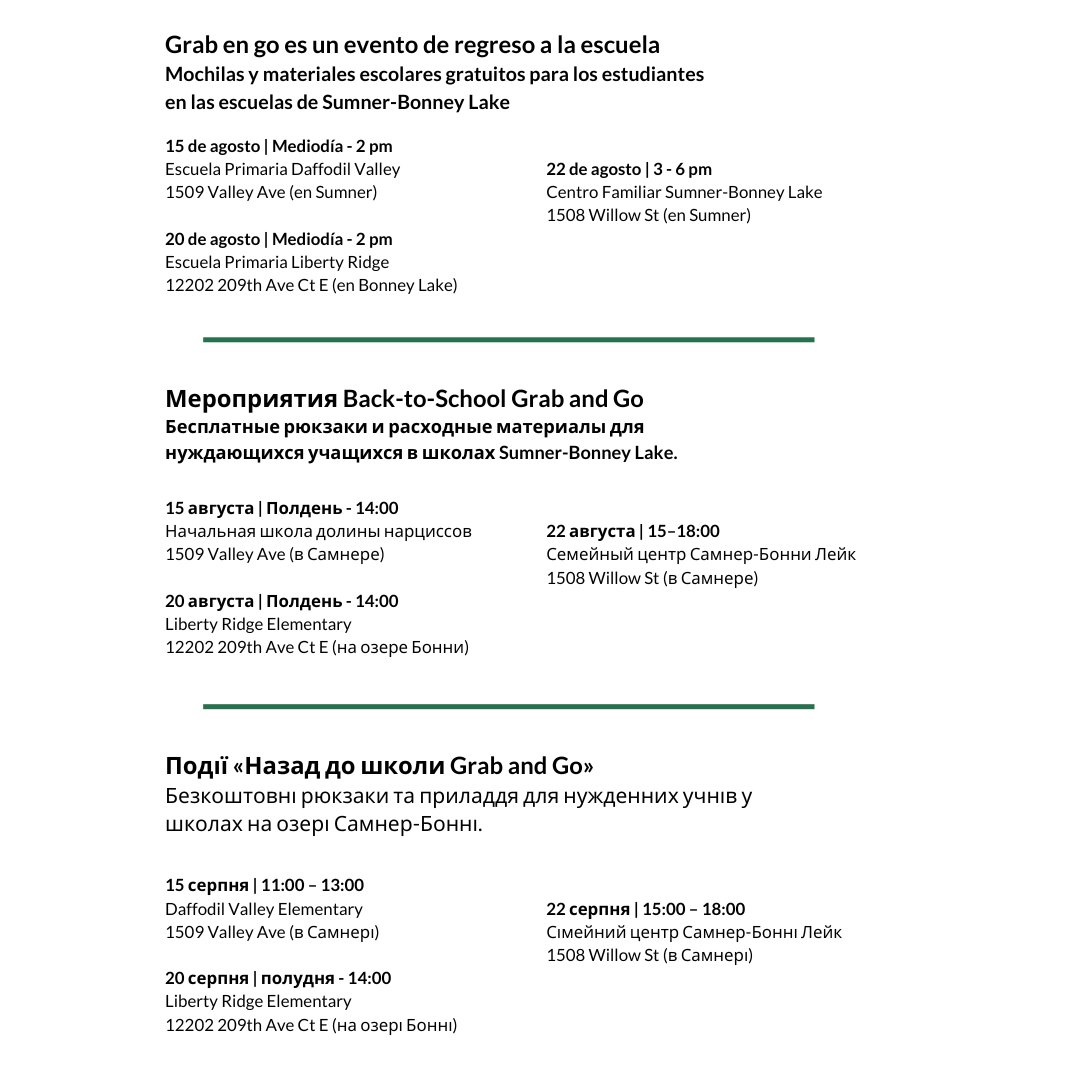 Grab en go es un evento de regreso a la escuela
Mochilas y materiales escolares gratuitos para los estudiantes en las escuelas de Sumner-Bonney Lake

15 de agosto | Mediodía - 2 pm
Escuela Primaria Daffodil Valley
1509 Valley Ave (en Sumner)

20 de agosto | Mediodía - 2 pm
Escuela Primaria Liberty Ridge
12202 209th Ave Ct E (en Bonney Lake)

22 de agosto | 3 - 6 pm
Centro Familiar Sumner-Bonney Lake
1508 Willow St (en Sumner)

Мероприятия Back-to-School Grab and Go
Бесплатные рюкзаки и расходные материалы для нуждающихся учащихся в школах Sumner-Bonney Lake.

15 августа | Полдень - 14:00
Начальная школа долины нарциссов
1509 Valley Ave (в Самнере)

20 августа | Полдень - 14:00
Liberty Ridge Elementary
12202 209th Ave Ct E (на озере Бонни)

22 августа | 15–18:00
Семейный центр Самнер-Бонни Лейк
1508 Willow St (в Самнере)

Події «Назад до школи Grab and Go»
Безкоштовні рюкзаки та приладдя для нужденних учнів у школах на озері Самнер-Бонні.

15 серпня | 11:00 – 13:00
Daffodil Valley Elementary
1509 Valley Ave (в Самнері)

20 серпня | полудня - 14:00
Liberty Ridge Elementary
12202 209th Ave Ct E (на озері Бонні)

22 серпня | 15:00 – 18:00
Сімейний центр Самнер-Бонні Лейк
1508 Willow St (в Самнері)